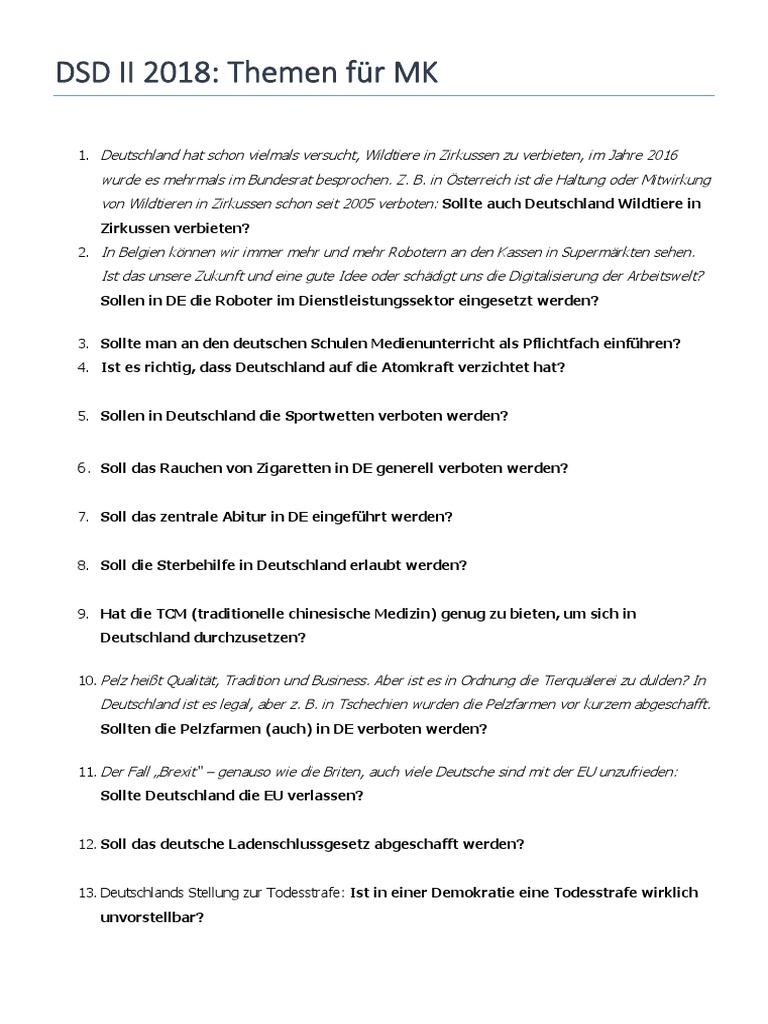 DSD II 2018: Themen für MK

1. Deutschland hat schon vielmals versucht, Wildtiere in Zirkussen zu verbieten, im Jahre 2016 wurde es mehrmals im Bundesrat besprochen. Z. B. in Österreich ist die Haltung oder Mitwirkung von Wildtieren in Zirkussen schon seit 2005 verboten: Sollte auch Deutschland Wildtiere in Zirkussen verbieten?
2. In Belgien können wir immer mehr und mehr Robotern an den Kassen in Supermärkten sehen. Ist das unsere Zukunft und eine gute Idee oder schädigt uns die Digitalisierung der Arbeitswelt? Sollen in DE die Roboter im Dienstleistungssektor eingesetzt werden?

3. Sollte man an den deutschen Schulen Medienunterricht als Pflichtfach einführen?
4. Ist es richtig, dass Deutschland auf die Atomkraft verzichtet hat?

5. Sollen in Deutschland die Sportwetten verboten werden?

6. Soll das Rauchen von Zigaretten in DE generell verboten werden?

7. Soll das zentrale Abitur in DE eingeführt werden?

8. Soll die Sterbehilfe in Deutschland erlaubt werden?

9. Hat die TCM (traditionelle chinesische Medizin) genug zu bieten, um sich in Deutschland durchzusetzen?

10. Pelz heißt Qualität, Tradition und Business. Aber ist es in Ordnung die Tierquälerei zu dulden? In Deutschland ist es legal, aber z. B. in Tschechien wurden die Pelzfarmen vor kurzem abgeschafft. Sollten die Pelzfarmen (auch) in DE verboten werden?

11. Der Fall „Brexit" – genauso wie die Briten, auch viele Deutsche sind mit der EU unzufrieden: Sollte Deutschland die EU verlassen?

12. Soll das deutsche Ladenschlussgesetz abgeschafft werden?

13. Deutschlands Stellung zur Todesstrafe: Ist in einer Demokratie eine Todesstrafe wirklich unvorstellbar?